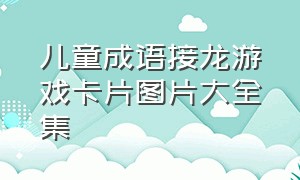 儿童成语接龙游戏卡片图片大全集